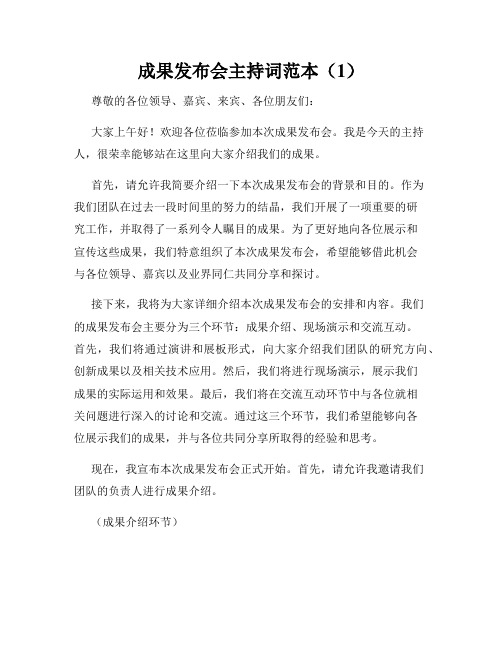 成果发布会主持词范本（1）

尊敬的各位领导、嘉宾、来宾、各位朋友们：

大家上午好！欢迎各位莅临参加本次成果发布会。我是今天的主持人，很荣幸能够站在这里向大家介绍我们的成果。

首先，请允许我简要介绍一下本次成果发布会的背景和目的。作为我们团队在过去一段时间里的努力的结晶，我们开展了一项重要的研究工作，并取得了一系列令人瞩目的成果。为了更好地向各位展示和宣传这些成果，我们特意组织了本次成果发布会，希望能够借此机会与各位领导、嘉宾以及业界同仁共同分享和探讨。

接下来，我将为大家详细介绍本次成果发布会的安排和内容。我们的成果发布会主要分为三个环节：成果介绍、现场演示和交流互动。首先，我们将通过演讲和展板形式，向大家介绍我们团队的研究方向、创新成果以及相关技术应用。然后，我们将进行现场演示，展示我们成果的实际运用和效果。最后，我们将在交流互动环节中与各位就相关问题进行深入的讨论和交流。通过这三个环节，我们希望能够向各位展示我们的成果，并与各位共同分享所取得的经验和思考。

现在，我宣布本次成果发布会正式开始。首先，请允许我邀请我们团队的负责人进行成果介绍。

（成果介绍环节）